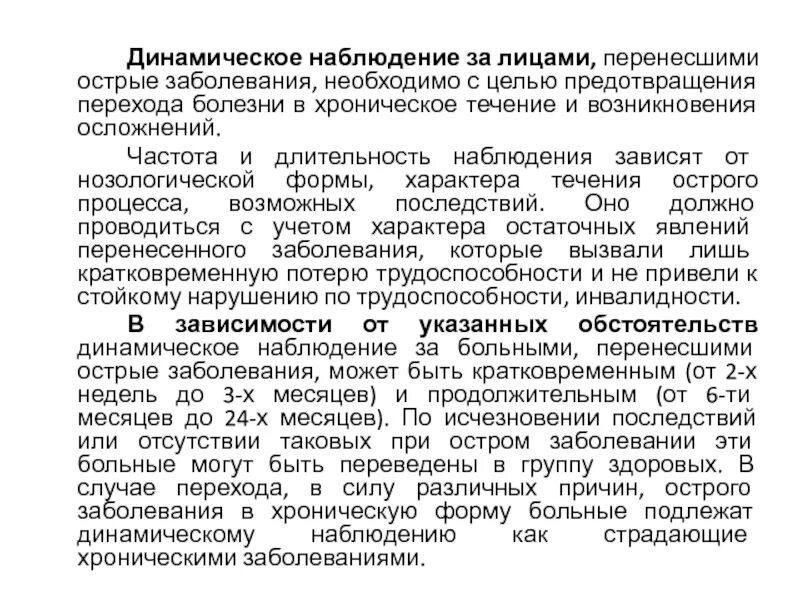 Динамическое наблюдение за лицами, перенесшими острые заболевания, необходимо с целью предотвращения перехода болезни в хроническое течение и возникновения осложнений.

Частота и длительность наблюдения зависят от нозологической формы, характера течения острого процесса, возможных последствий. Оно должно проводиться с учетом характера остаточных явлений перенесенного заболевания, которые вызвали лишь кратковременную потерю трудоспособности и не привели к стойкому нарушению по трудоспособности, инвалидности.

В зависимости от указанных обстоятельств динамическое наблюдение за больными, перенесшими острые заболевания, может быть кратковременным (от 2-х недель до 3-х месяцев) и продолжительным (от 6-ти месяцев до 24-х месяцев). По исчезновении последствий или отсутствии таковых при остром заболевании эти больные могут быть переведены в группу здоровых. В случае перехода, в силу различных причин, острого заболевания в хроническую форму больные подлежат динамическому наблюдению как страдающие хроническими заболеваниями.